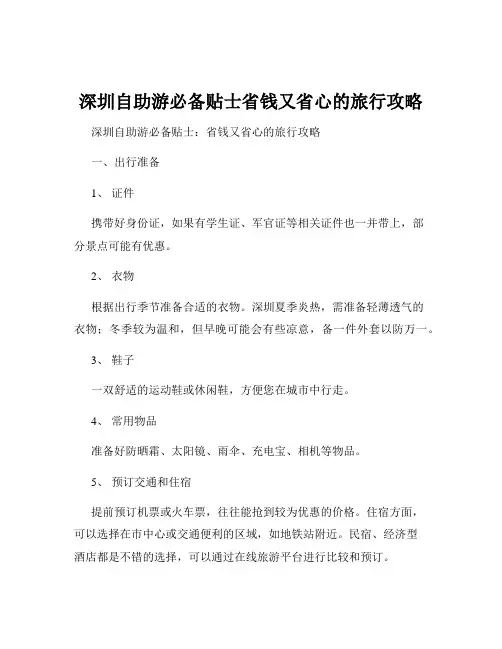 深圳自助游必备贴士省钱又省心的旅行攻略

深圳自助游必备贴士：省钱又省心的旅行攻略

一、出行准备

1、 证件

携带好身份证，如果有学生证、军官证等相关证件也一并带上，部分景点可能有优惠。

2、 衣物

根据出行季节准备合适的衣物。深圳夏季炎热，需准备轻薄透气的衣物；冬季较为温和，但早晚可能会有些凉意，备一件外套以防万一。

3、 鞋子

一双舒适的运动鞋或休闲鞋，方便您在城市中行走。

4、 常用物品

准备好防晒霜、太阳镜、雨伞、充电宝、相机等物品。

5、 预订交通和住宿

提前预订机票或火车票，往往能抢到较为优惠的价格。住宿方面，可以选择在市中心或交通便利的区域，如地铁站附近。民宿、经济型酒店都是不错的选择，可以通过在线旅游平台进行比较和预订。